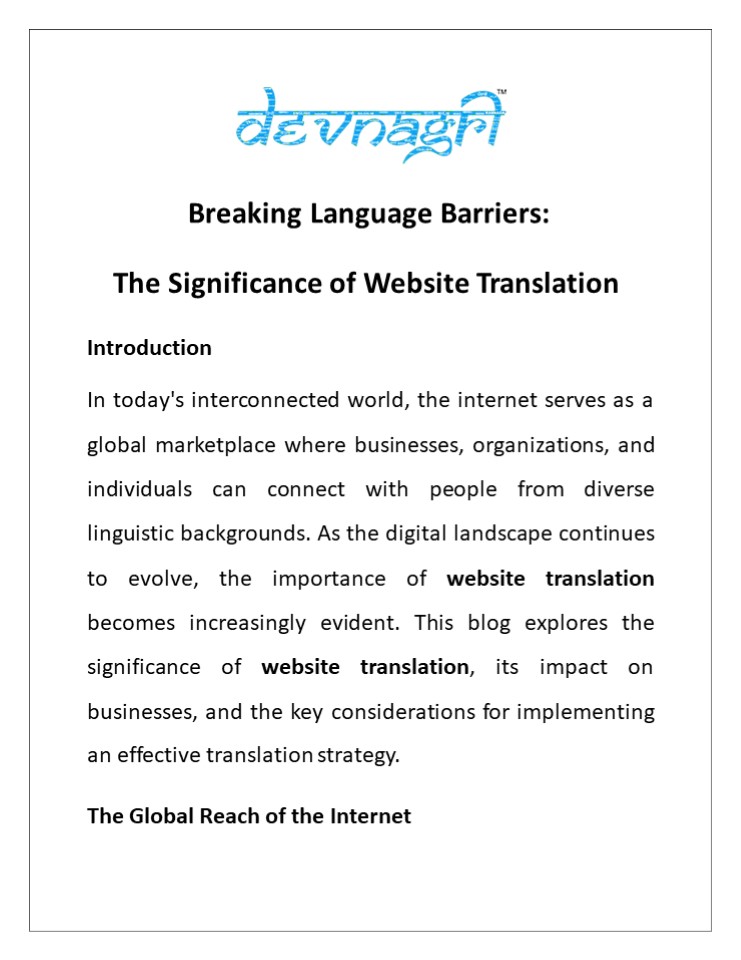 devnagri™

Breaking Language Barriers:

The Significance of Website Translation

Introduction

In today's interconnected world, the internet serves as a global marketplace where businesses, organizations, and individuals can connect with people from diverse linguistic backgrounds. As the digital landscape continues to evolve, the importance of website translation becomes increasingly evident. This blog explores the significance of website translation, its impact on businesses, and the key considerations for implementing an effective translation strategy.

The Global Reach of the Internet